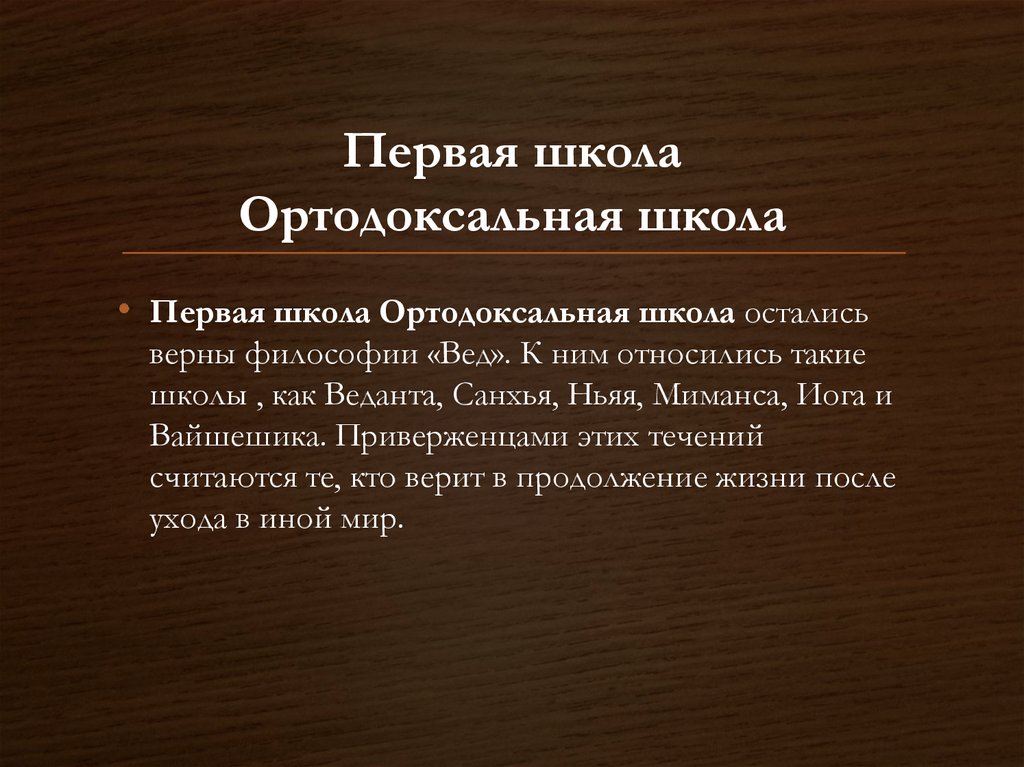 Первая школа
Ортодоксальная школа

• Первая школа Ортодоксальная школа остались верны философии «Вед». К ним относились такие школы , как Веданта, Санхья, Ньяя, Миманса, Иога и Вайшешика. Приверженцами этих течений считаются те, кто верит в продолжение жизни после ухода в иной мир.